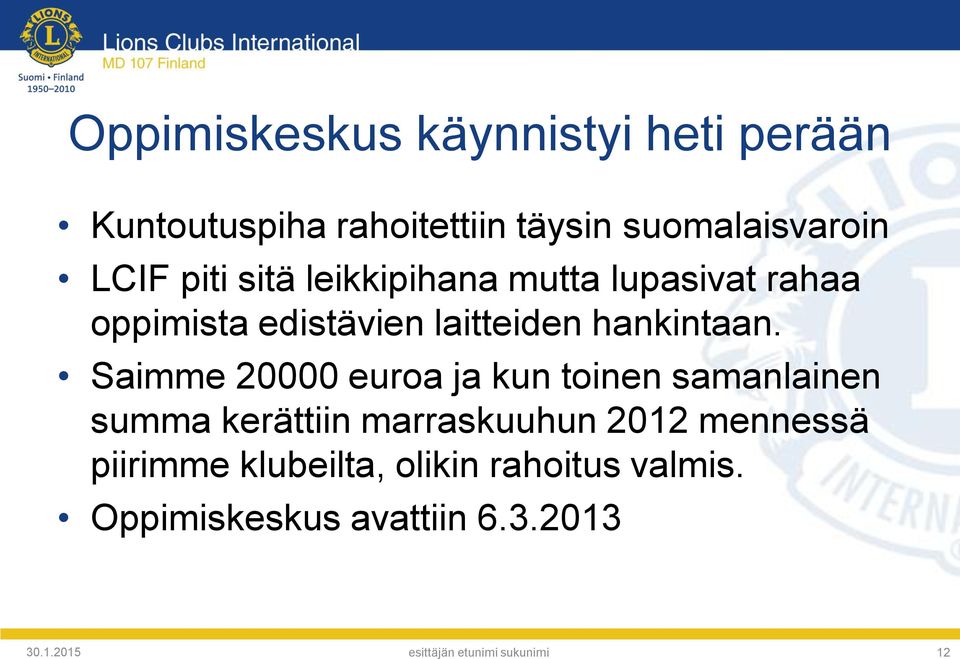 LIONS INTERNATIONAL
Suomi • Finland
1950–2010
Lions Clubs International
MD 107 Finland

Oppimiskeskus käynnistyi heti perään

• Kuntoutuspiha rahoitettiin täysin suomalaisvaroin
• LCIF piti sitä leikkipihana mutta lupasivat rahaa oppimista edistävien laitteiden hankintaan.
• Saimme 20000 euroa ja kun toinen samanlainen summa kerättiin marraskuuhun 2012 mennessä piirimme klubeilta, olikin rahoitus valmis.
• Oppimiskeskus avattiin 6.3.2013

30.1.2015
esittäjän etunimi sukunimi
12